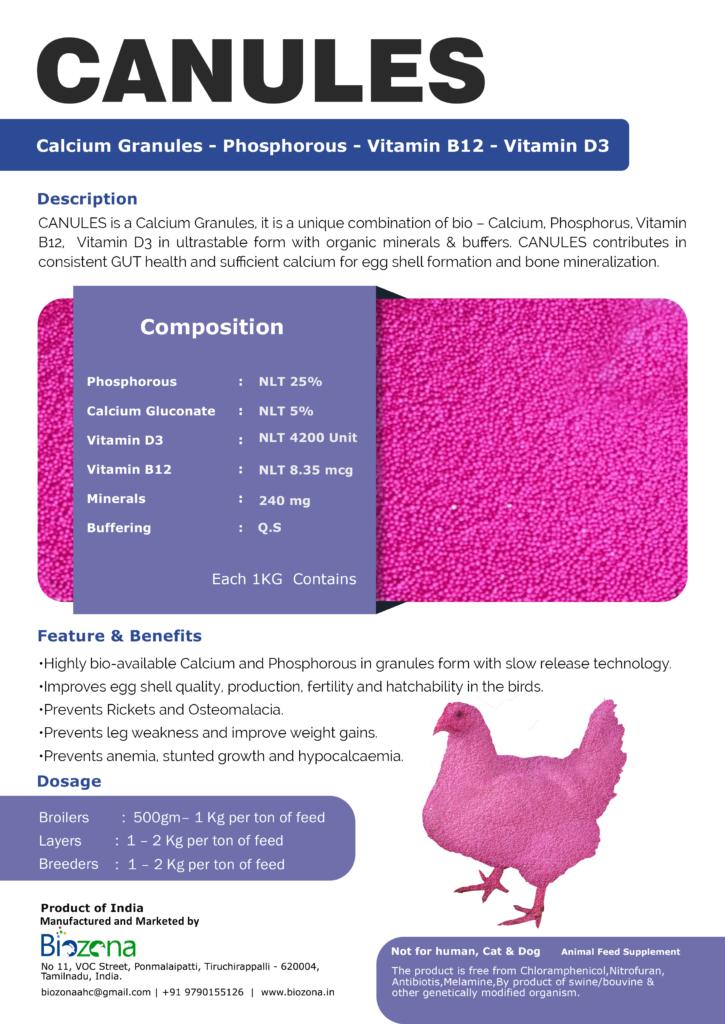 CANULES

Calcium Granules - Phosphorous - Vitamin B12 - Vitamin D3

Description

CANULES is a Calcium Granules, it is a unique combination of bio – Calcium, Phosphorus, Vitamin B12, Vitamin D3 in ultrastable form with organic minerals & buffers. CANULES contributes in consistent GUT health and sufficient calcium for egg shell formation and bone mineralization.

Composition

| | | |
|---|---|---|
| Phosphorous | : | NLT 25% |
| Calcium Gluconate | : | NLT 5% |
| Vitamin D3 | : | NLT 4200 Unit |
| Vitamin B12 | : | NLT 8.35 mcg |
| Minerals | : | 240 mg |
| Buffering | : | Q.S |

Each 1KG Contains

Feature & Benefits

•Highly bio-available Calcium and Phosphorous in granules form with slow release technology.
•Improves egg shell quality, production, fertility and hatchability in the birds.
•Prevents Rickets and Osteomalacia.
•Prevents leg weakness and improve weight gains.
•Prevents anemia, stunted growth and hypocalcaemia.

Dosage

Broilers : 500gm– 1 Kg per ton of feed
Layers : 1 – 2 Kg per ton of feed
Breeders : 1 – 2 Kg per ton of feed

Product of India
Manufactured and Marketed by
Biozona
No 11, VOC Street, Ponmalaipatti, Tiruchirappalli - 620004, Tamilnadu, India.
biozonaahc@gmail.com | +91 9790155126 | www.biozona.in

Not for human, Cat & Dog Animal Feed Supplement
The product is free from Chloramphenicol,Nitrofuran, Antibiotis,Melamine,By product of swine/bouvine & other genetically modified organism.